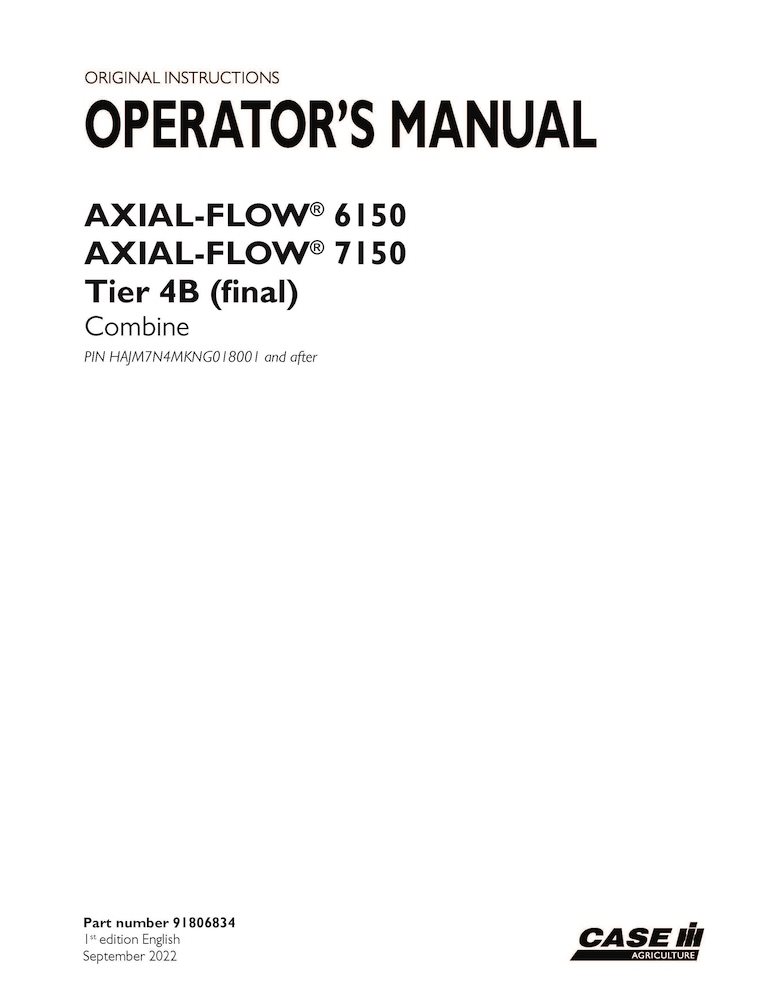 ORIGINAL INSTRUCTIONS
OPERATOR'S MANUAL

AXIAL-FLOW® 6150
AXIAL-FLOW® 7150
Tier 4B (final)
Combine
PIN HAJM7N4MKNG018001 and after

Part number 91806834
1st edition English
September 2022

CASE
AGRICULTURE